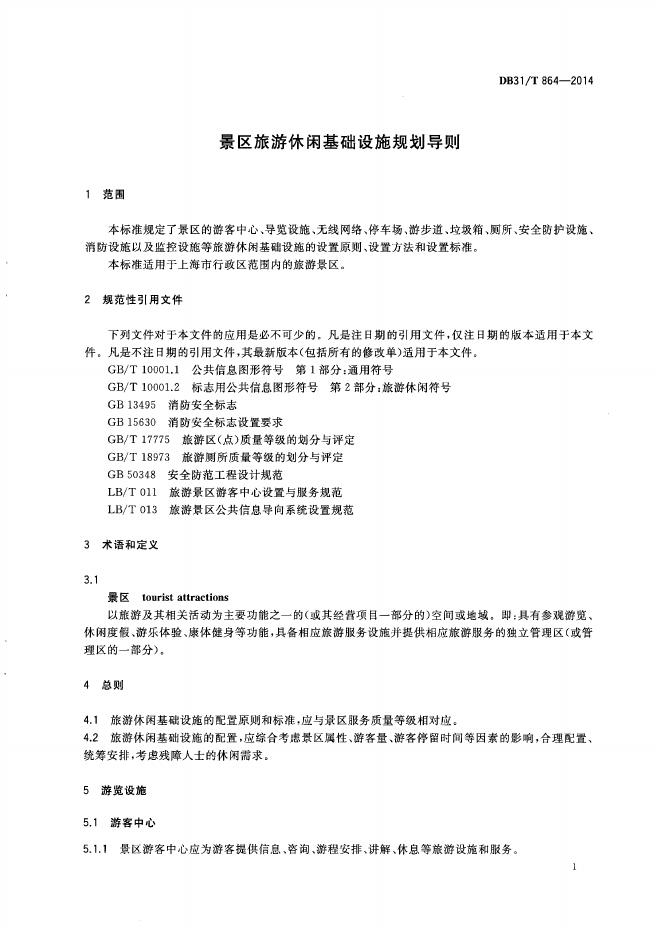 DB31/T 864—2014

景区旅游休闲基础设施规划导则

1 范围

本标准规定了景区的游客中心、导览设施、无线网络、停车场、游步道、垃圾箱、厕所、安全防护设施、消防设施以及监控设施等旅游休闲基础设施的设置原则、设置方法和设置标准。

本标准适用于上海市行政区范围内的旅游景区。

2 规范性引用文件

下列文件对于本文件的应用是必不可少的。凡是注日期的引用文件，仅注日期的版本适用于本文件。凡是不注日期的引用文件，其最新版本(包括所有的修改单)适用于本文件。

GB/T 10001.1 公共信息图形符号 第1部分：通用符号

GB/T 10001.2 标志用公共信息图形符号 第2部分：旅游休闲符号

GB 13495 消防安全标志

GB 15630 消防安全标志设置要求

GB/T 17775 旅游区(点)质量等级的划分与评定

GB/T 18973 旅游厕所质量等级的划分与评定

GB 50348 安全防范工程设计规范

LB/T 011 旅游景区游客中心设置与服务规范

LB/T 013 旅游景区公共信息导向系统设置规范

3 术语和定义

3.1

景区 tourist attractions

以旅游及其相关活动为主要功能之一的(或其经营项目一部分的)空间或地域。即：具有参观游览、休闲度假、游乐体验、康体健身等功能，具备相应旅游服务设施并提供相应旅游服务的独立管理区(或管理区的一部分)。

4 总则

4.1 旅游休闲基础设施的配置原则和标准，应与景区服务质量等级相对应。

4.2 旅游休闲基础设施的配置，应综合考虑景区属性、游客量、游客停留时间等因素的影响，合理配置、统筹安排，考虑残障人士的休闲需求。

5 游览设施

5.1 游客中心

5.1.1 景区游客中心应为游客提供信息、咨询、游程安排、讲解、休息等旅游设施和服务。

1